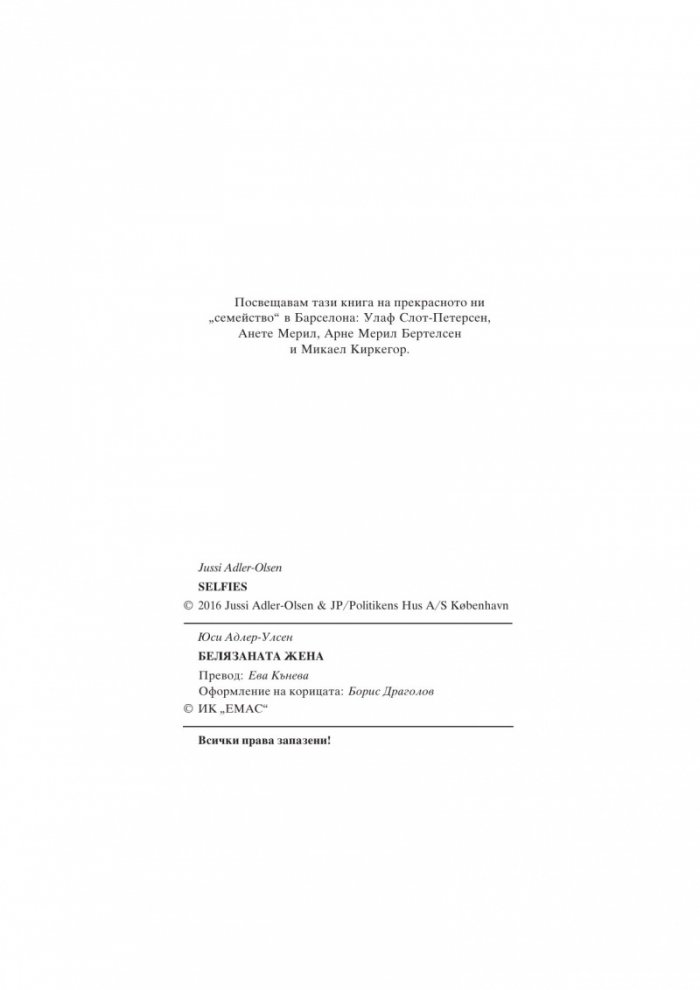 Посвещавам тази книга на прекрасното ни „семейство“ в Барселона: Улаф Слот-Петерсен, Анете Мерил, Арне Мерил Бертелсен и Микаел Киркегор.

Jussi Adler-Olsen
SELFIES
© 2016 Jussi Adler-Olsen & JP/Politikens Hus A/S København

Юси Адлер-Улсен
БЕЛЯЗАНАТА ЖЕНА
Превод: Ева Кънева
Оформление на корицата: Борис Драголов
© ИК „ЕМАС“

Всички права запазени!